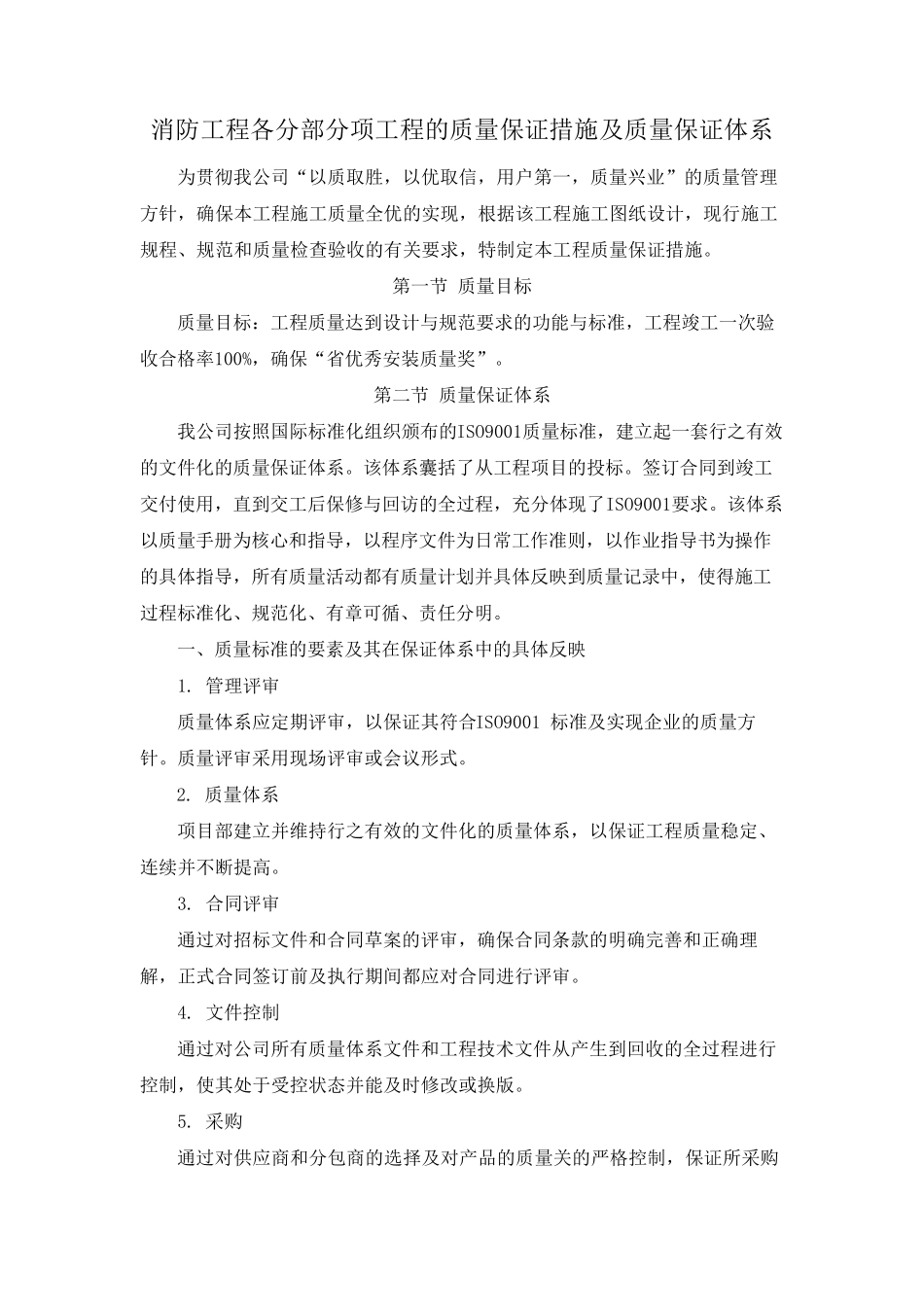 消防工程各分部分项工程的质量保证措施及质量保证体系

为贯彻我公司“以质取胜，以优取信，用户第一，质量兴业”的质量管理方针，确保本工程施工质量全优的实现，根据该工程施工图纸设计，现行施工规程、规范和质量检查验收的有关要求，特制定本工程质量保证措施。

第一节 质量目标

质量目标：工程质量达到设计与规范要求的功能与标准，工程竣工一次验收合格率100%，确保“省优秀安装质量奖”。

第二节 质量保证体系

我公司按照国际标准化组织颁布的ISO9001质量标准，建立起一套行之有效的文件化的质量保证体系。该体系囊括了从工程项目的投标。签订合同到竣工交付使用，直到交工后保修与回访的全过程，充分体现了ISO9001要求。该体系以质量手册为核心和指导，以程序文件为日常工作准则，以作业指导书为操作的具体指导，所有质量活动都有质量计划并具体反映到质量记录中，使得施工过程标准化、规范化、有章可循、责任分明。

一、质量标准的要素及其在保证体系中的具体反映

1. 管理评审

质量体系应定期评审，以保证其符合ISO9001 标准及实现企业的质量方针。质量评审采用现场评审或会议形式。

2. 质量体系

项目部建立并维持行之有效的文件化的质量体系，以保证工程质量稳定、连续并不断提高。

3. 合同评审

通过对招标文件和合同草案的评审，确保合同条款的明确完善和正确理解，正式合同签订前及执行期间都应对合同进行评审。

4. 文件控制

通过对公司所有质量体系文件和工程技术文件从产生到回收的全过程进行控制，使其处于受控状态并能及时修改或换版。

5. 采购

通过对供应商和分包商的选择及对产品的质量关的严格控制，保证所采购